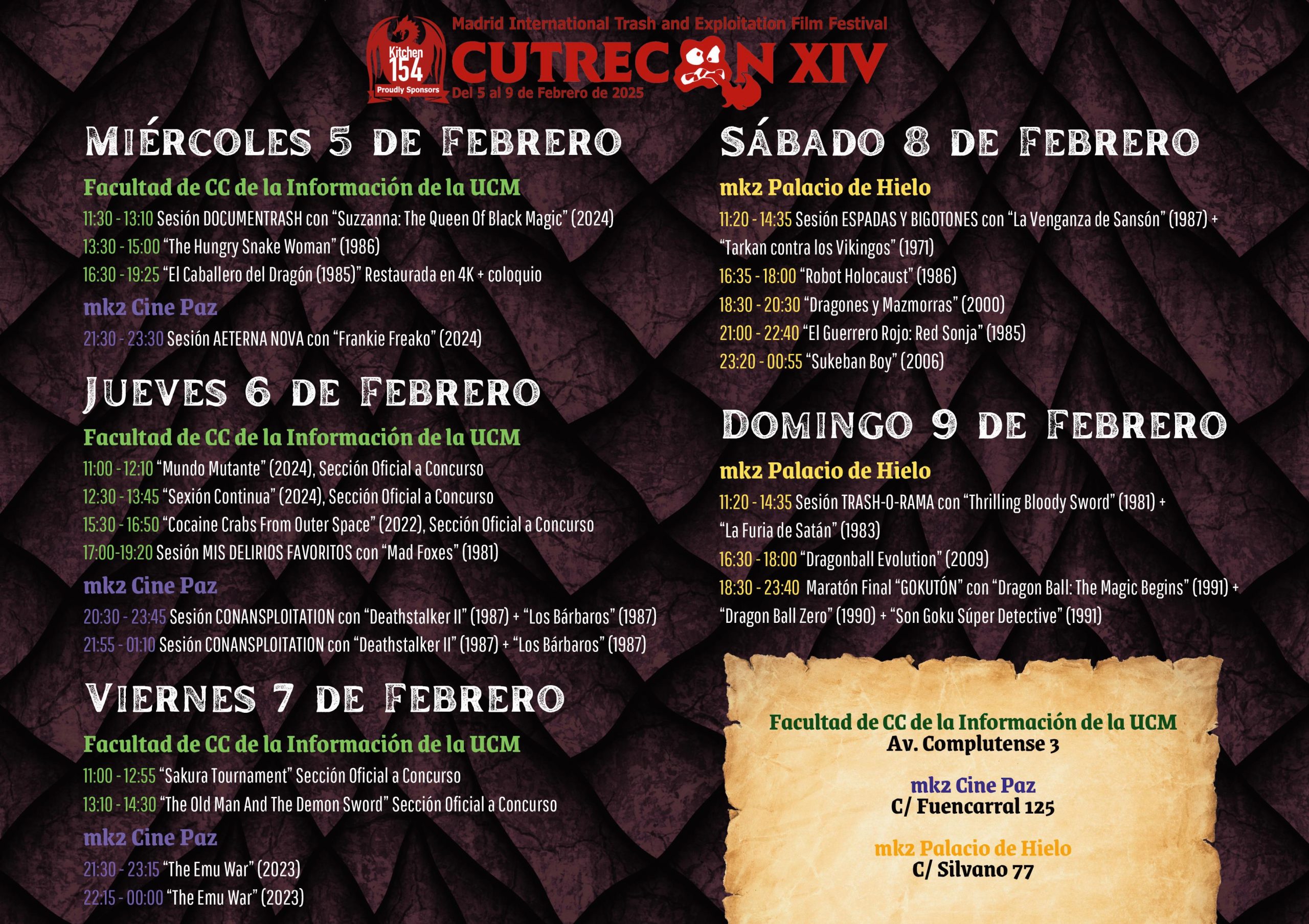 Kitchen 154 Proudly Sponsors

Madrid International Trash and Exploitation Film Festival
CUTRECON XIV
Del 5 al 9 de Febrero de 2025

MIÉRCOLES 5 DE FEBRERO

Facultad de CC de la Información de la UCM
11:30 - 13:10 Sesión DOCUMENTRASH con "Suzzanna: The Queen Of Black Magic" (2024)
13:30 - 15:00 "The Hungry Snake Woman" (1986)
16:30 - 19:25 "El Caballero del Dragón (1985)" Restaurada en 4K + coloquio

mk2 Cine Paz
21:30 - 23:30 Sesión AETERNA NOVA con "Frankie Freako" (2024)

JUEVES 6 DE FEBRERO

Facultad de CC de la Información de la UCM
11:00 - 12:10 "Mundo Mutante" (2024), Sección Oficial a Concurso
12:30 - 13:45 "Sexión Continua" (2024), Sección Oficial a Concurso
15:30 - 16:50 "Cocaine Crabs From Outer Space" (2022), Sección Oficial a Concurso
17:00-19:20 Sesión MIS DELIRIOS FAVORITOS con "Mad Foxes" (1981)

mk2 Cine Paz
20:30 - 23:45 Sesión CONANSPLOITATION con "Deathstalker II" (1987) + "Los Bárbaros" (1987)
21:55 - 01:10 Sesión CONANSPLOITATION con "Deathstalker II" (1987) + "Los Bárbaros" (1987)

VIERNES 7 DE FEBRERO

Facultad de CC de la Información de la UCM
11:00 - 12:55 "Sakura Tournament" Sección Oficial a Concurso
13:10 - 14:30 "The Old Man And The Demon Sword" Sección Oficial a Concurso

mk2 Cine Paz
21:30 - 23:15 "The Emu War" (2023)
22:15 - 00:00 "The Emu War" (2023)

SÁBADO 8 DE FEBRERO

mk2 Palacio de Hielo
11:20 - 14:35 Sesión ESPADAS Y BIGOTONES con "La Venganza de Sansón" (1987) + "Tarkan contra los Vikingos" (1971)
16:35 - 18:00 "Robot Holocaust" (1986)
18:30 - 20:30 "Dragones y Mazmorras" (2000)
21:00 - 22:40 "El Guerrero Rojo: Red Sonja" (1985)
23:20 - 00:55 "Sukeban Boy" (2006)

DOMINGO 9 DE FEBRERO

mk2 Palacio de Hielo
11:20 - 14:35 Sesión TRASH-O-RAMA con "Thrilling Bloody Sword" (1981) + "La Furia de Satán" (1983)
16:30 - 18:00 "Dragonball Evolution" (2009)
18:30 - 23:40 Maratón Final "GOKUTÓN" con "Dragon Ball: The Magic Begins" (1991) + "Dragon Ball Zero" (1990) + "Son Goku Súper Detective" (1991)

Facultad de CC de la Información de la UCM
Av. Complutense 3

mk2 Cine Paz
C/ Fuencarral 125

mk2 Palacio de Hielo
C/ Silvano 77